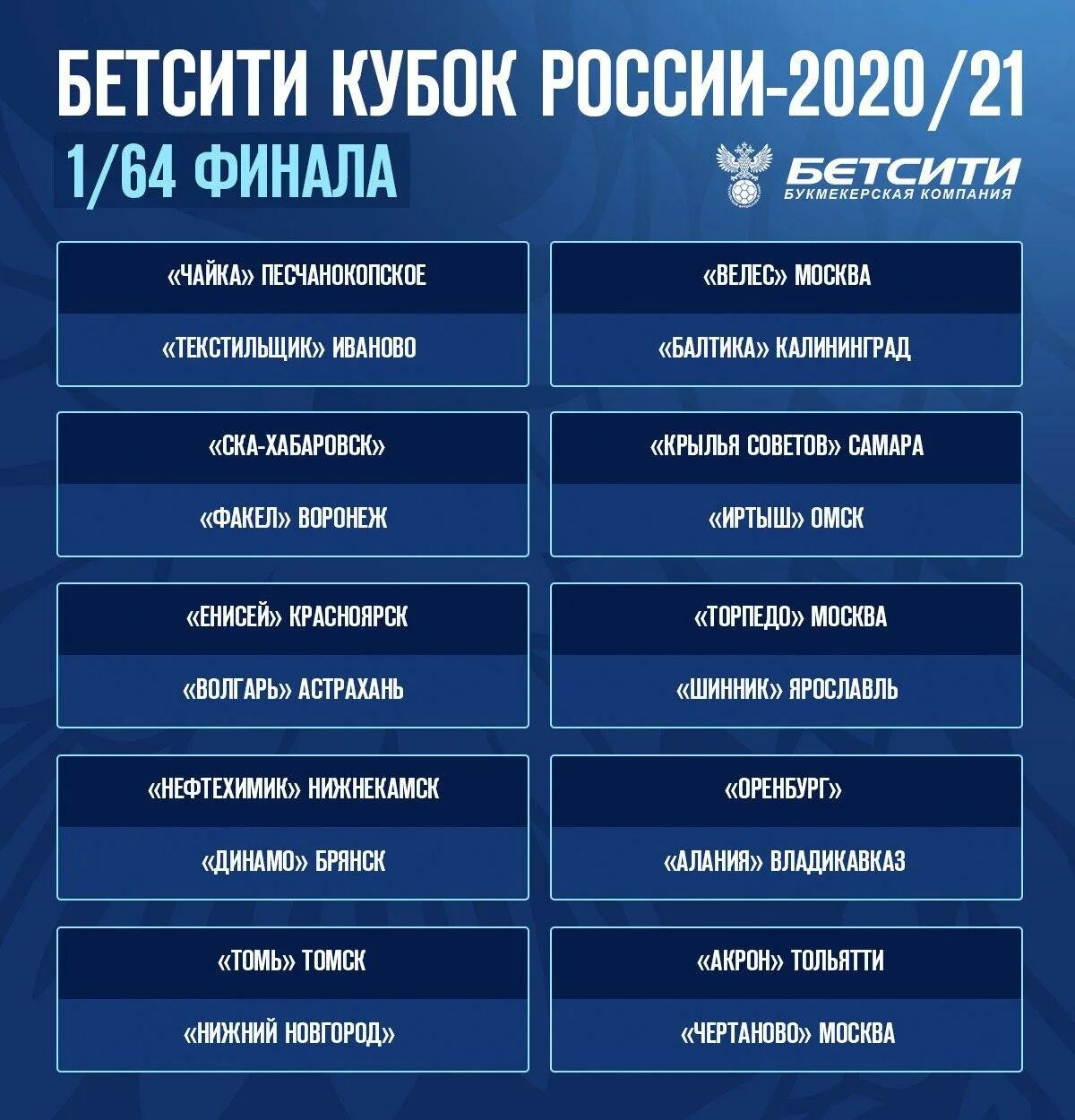 БЕТСИТИ КУБОК РОССИИ-2020/21

1/64 ФИНАЛА

БЕТСИТИ
БУКМЕКЕРСКАЯ КОМПАНИЯ

«ЧАЙКА» ПЕСЧАНОКОПСКОЕ

«ТЕКСТИЛЬЩИК» ИВАНОВО

«СКА-ХАБАРОВСК»

«ФАКЕЛ» ВОРОНЕЖ

«ЕНИСЕЙ» КРАСНОЯРСК

«ВОЛГАРЬ» АСТРАХАНЬ

«НЕФТЕХИМИК» НИЖНЕКАМСК

«ДИНАМО» БРЯНСК

«ТОМЬ» ТОМСК

«НИЖНИЙ НОВГОРОД»

«ВЕЛЕС» МОСКВА

«БАЛТИКА» КАЛИНИНГРАД

«КРЫЛЬЯ СОВЕТОВ» САМАРА

«ИРТЫШ» ОМСК

«ТОРПЕДО» МОСКВА

«ШИННИК» ЯРОСЛАВЛЬ

«ОРЕНБУРГ»

«АЛАНИЯ» ВЛАДИКАВКАЗ

«АКРОН» ТОЛЬЯТТИ

«ЧЕРТАНОВО» МОСКВА